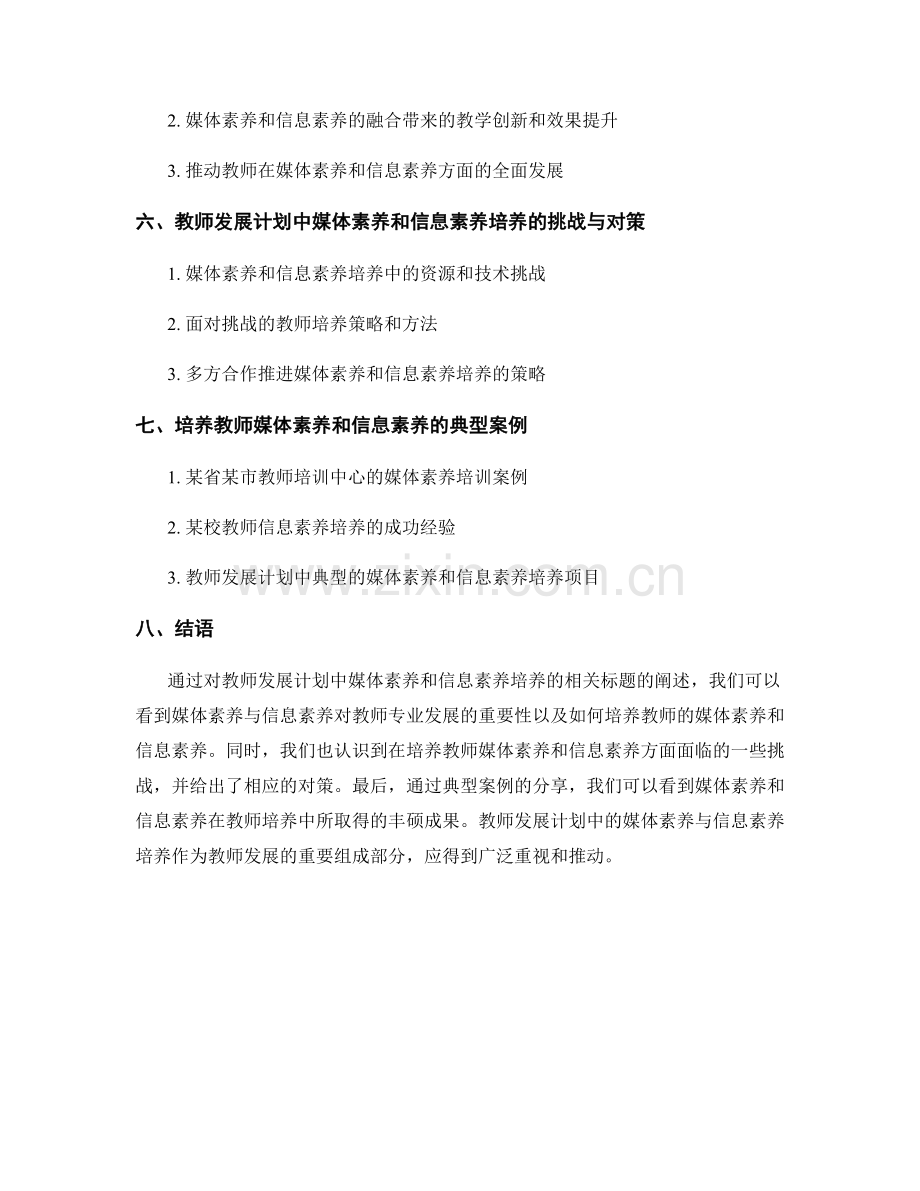 2. 媒体素养和信息素养的融合带来的教学创新和效果提升

3. 推动教师在媒体素养和信息素养方面的全面发展

六、教师发展计划中媒体素养和信息素养培养的挑战与对策

1. 媒体素养和信息素养培养中的资源和技术挑战

2. 面对挑战的教师培养策略和方法

3. 多方合作推进媒体素养和信息素养培养的策略

七、培养教师媒体素养和信息素养的典型案例

1. 某省某市教师培训中心的媒体素养培训案例

2. 某校教师信息素养培养的成功经验

3. 教师发展计划中典型的媒体素养和信息素养培养项目

www.zixin.com.cn

八、结语

通过对教师发展计划中媒体素养和信息素养培养的相关标题的阐述，我们可以看到媒体素养与信息素养对教师专业发展的重要性以及如何培养教师的媒体素养和信息素养。同时，我们也认识到在培养教师媒体素养和信息素养方面面临的一些挑战，并给出了相应的对策。最后，通过典型案例的分享，我们可以看到媒体素养和信息素养在教师培养中所取得的丰硕成果。教师发展计划中的媒体素养与信息素养培养作为教师发展的重要组成部分，应得到广泛重视和推动。